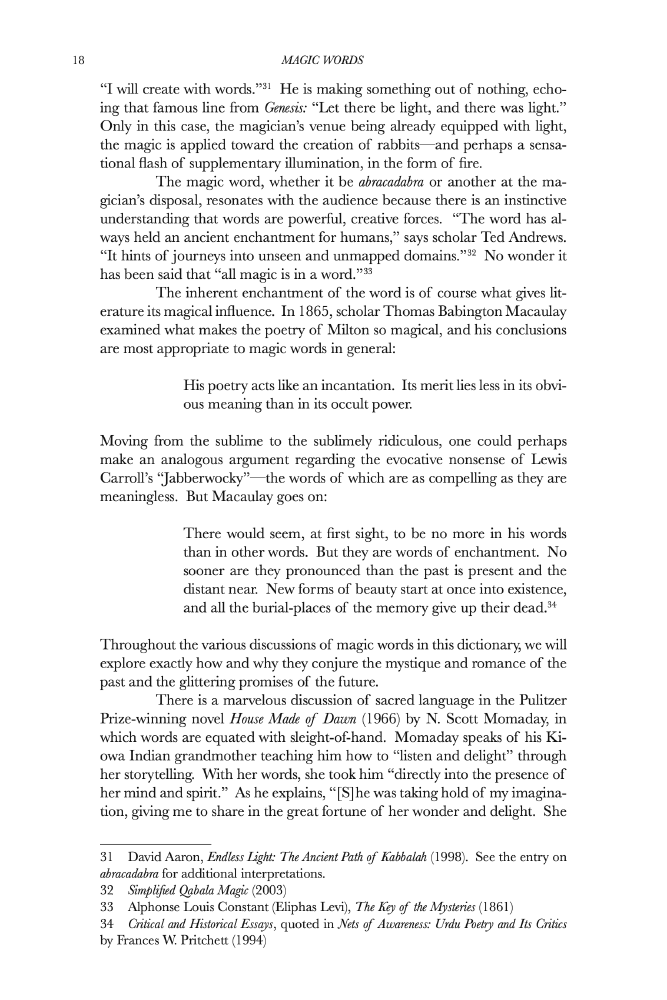 18

MAGIC WORDS

"I will create with words."$^{31}$ He is making something out of nothing, echoing that famous line from Genesis: "Let there be light, and there was light." Only in this case, the magician's venue being already equipped with light, the magic is applied toward the creation of rabbits—and perhaps a sensational flash of supplementary illumination, in the form of fire.

The magic word, whether it be abracadabra or another at the magician's disposal, resonates with the audience because there is an instinctive understanding that words are powerful, creative forces. "The word has always held an ancient enchantment for humans," says scholar Ted Andrews. "It hints of journeys into unseen and unmapped domains."$^{32}$ No wonder it has been said that "all magic is in a word."$^{33}$

The inherent enchantment of the word is of course what gives literature its magical influence. In 1865, scholar Thomas Babington Macaulay examined what makes the poetry of Milton so magical, and his conclusions are most appropriate to magic words in general:

His poetry acts like an incantation. Its merit lies less in its obvious meaning than in its occult power.

Moving from the sublime to the sublimely ridiculous, one could perhaps make an analogous argument regarding the evocative nonsense of Lewis Carroll's "Jabberwocky"—the words of which are as compelling as they are meaningless. But Macaulay goes on:

There would seem, at first sight, to be no more in his words than in other words. But they are words of enchantment. No sooner are they pronounced than the past is present and the distant near. New forms of beauty start at once into existence, and all the burial-places of the memory give up their dead.$^{34}$

Throughout the various discussions of magic words in this dictionary, we will explore exactly how and why they conjure the mystique and romance of the past and the glittering promises of the future.

There is a marvelous discussion of sacred language in the Pulitzer Prize-winning novel House Made of Dawn (1966) by N. Scott Momaday, in which words are equated with sleight-of-hand. Momaday speaks of his Kiowa Indian grandmother teaching him how to "listen and delight" through her storytelling. With her words, she took him "directly into the presence of her mind and spirit." As he explains, "[S]he was taking hold of my imagination, giving me to share in the great fortune of her wonder and delight. She

31 David Aaron, Endless Light: The Ancient Path of Kabbalah (1998). See the entry on abracadabra for additional interpretations.
32 Simplified Qabala Magic (2003)
33 Alphonse Louis Constant (Eliphas Levi), The Key of the Mysteries (1861)
34 Critical and Historical Essays, quoted in Nets of Awareness: Urdu Poetry and Its Critics by Frances W. Pritchett (1994)